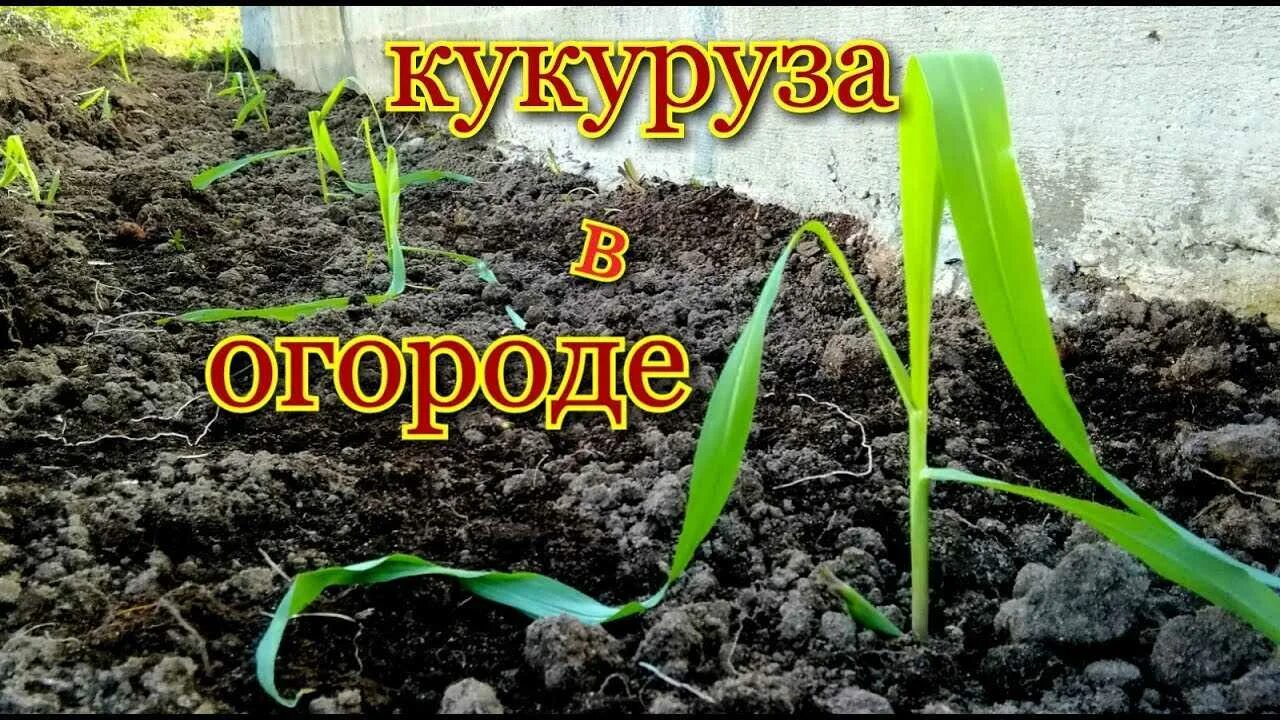 кукуруза

в

огороде